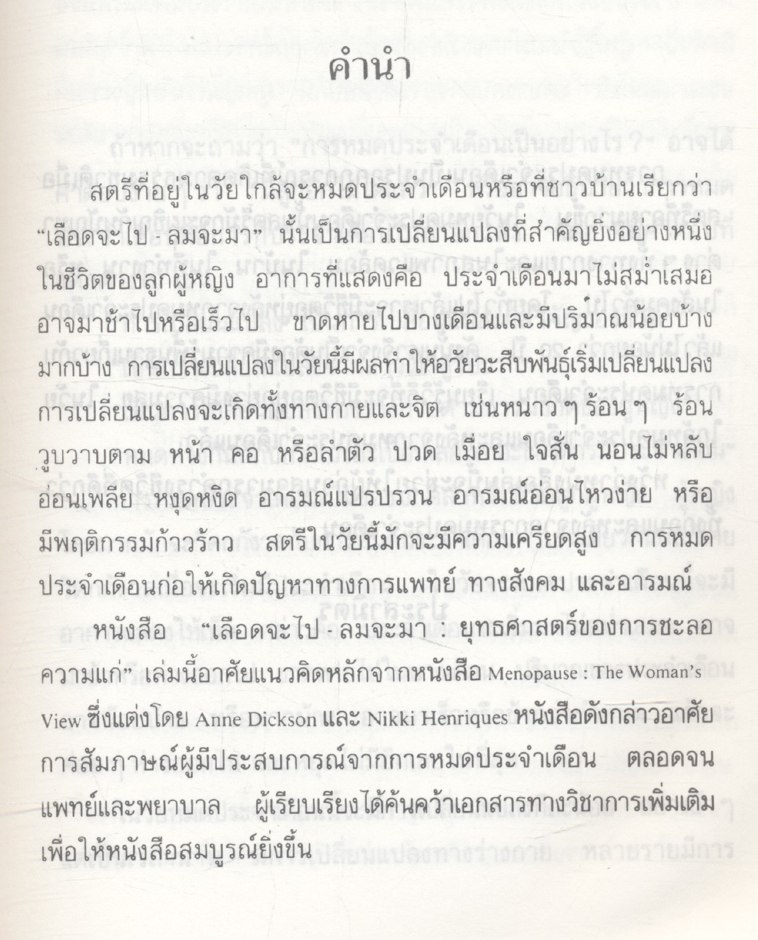 คำนำ

สตรีที่อยู่ในวัยใกล้จะหมดประจำเดือนหรือที่ชาวบ้านเรียกว่า "เลือดจะไป - ลมจะมา" นั้นเป็นการเปลี่ยนแปลงที่สำคัญยิ่งอย่างหนึ่งในชีวิตของลูกผู้หญิง อาการที่แสดงคือ ประจำเดือนมาไม่สม่ำเสมอ อาจมาช้าไปหรือเร็วไป ขาดหายไปบางเดือนและมีปริมาณน้อยบ้างมากบ้าง การเปลี่ยนแปลงในวัยนี้มีผลทำให้อวัยวะสืบพันธุ์เริ่มเปลี่ยนแปลง การเปลี่ยนแปลงจะเกิดทั้งทางกายและจิต เช่นหนาว ๆ ร้อน ๆ ร้อนวูบวาบตาม หน้า คอ หรือลำตัว ปวด เมื่อย ใจสั่น นอนไม่หลับ อ่อนเพลีย หงุดหงิด อารมณ์แปรปรวน อารมณ์อ่อนไหวง่าย หรือมีพฤติกรรมก้าวร้าว สตรีในวัยนี้มักจะมีความเครียดสูง การหมดประจำเดือนก่อให้เกิดปัญหาทางการแพทย์ ทางสังคม และอารมณ์

หนังสือ "เลือดจะไป - ลมจะมา : ยุทธศาสตร์ของการชะลอความแก่" เล่มนี้อาศัยแนวคิดหลักจากหนังสือ Menopause : The Woman's View ซึ่งแต่งโดย Anne Dickson และ Nikki Henriques หนังสือดังกล่าวอาศัยการสัมภาษณ์ผู้มีประสบการณ์จากการหมดประจำเดือน ตลอดจนแพทย์และพยาบาล ผู้เรียบเรียงได้ค้นคว้าเอกสารทางวิชาการเพิ่มเติมเพื่อให้หนังสือสมบูรณ์ยิ่งขึ้น